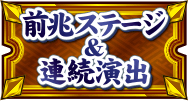 前兆ステージ
&
連続演出